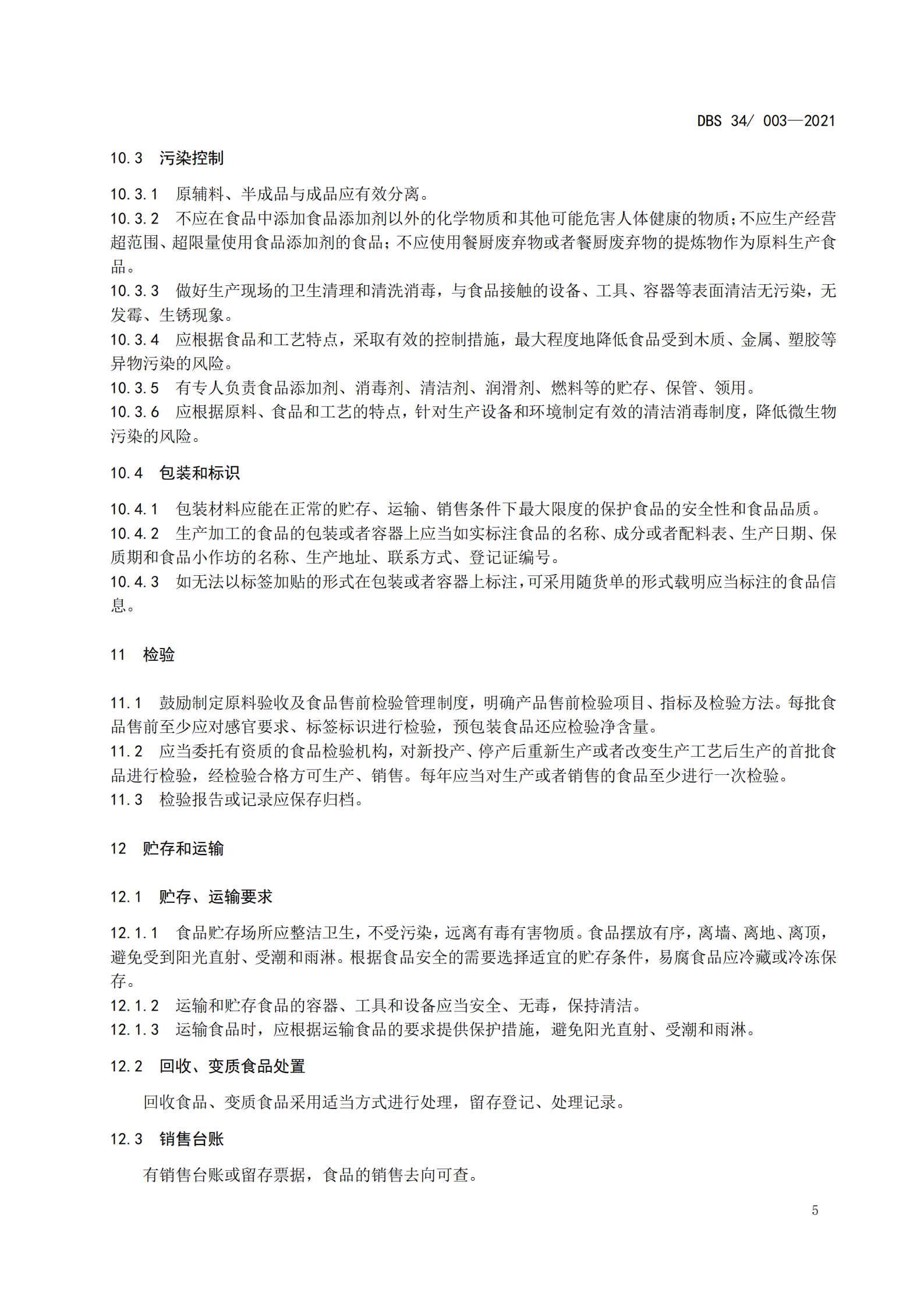 DBS 34/ 003—2021

10.3 污染控制

10.3.1 原辅料、半成品与成品应有效分离。
10.3.2 不应在食品中添加食品添加剂以外的化学物质和其他可能危害人体健康的物质;不应生产经营超范围、超限量使用食品添加剂的食品;不应使用餐厨废弃物或者餐厨废弃物的提炼物作为原料生产食品。
10.3.3 做好生产现场的卫生清理和清洗消毒，与食品接触的设备、工具、容器等表面清洁无污染，无发霉、生锈现象。
10.3.4 应根据食品和工艺特点，采取有效的控制措施，最大程度地降低食品受到木质、金属、塑胶等异物污染的风险。
10.3.5 有专人负责食品添加剂、消毒剂、清洁剂、润滑剂、燃料等的贮存、保管、领用。
10.3.6 应根据原料、食品和工艺的特点，针对生产设备和环境制定有效的清洁消毒制度，降低微生物污染的风险。

10.4 包装和标识

10.4.1 包装材料应能在正常的贮存、运输、销售条件下最大限度的保护食品的安全性和食品品质。
10.4.2 生产加工的食品的包装或者容器上应当如实标注食品的名称、成分或者配料表、生产日期、保质期和食品小作坊的名称、生产地址、联系方式、登记证编号。
10.4.3 如无法以标签加贴的形式在包装或者容器上标注,可采用随货单的形式载明应当标注的食品信息。

11 检验

11.1 鼓励制定原料验收及食品售前检验管理制度，明确产品售前检验项目、指标及检验方法。每批食品售前至少应对感官要求、标签标识进行检验，预包装食品还应检验净含量。
11.2 应当委托有资质的食品检验机构，对新投产、停产后重新生产或者改变生产工艺后生产的首批食品进行检验，经检验合格方可生产、销售。每年应当对生产或者销售的食品至少进行一次检验。
11.3 检验报告或记录应保存归档。

12 贮存和运输

12.1 贮存、运输要求

12.1.1 食品贮存场所应整洁卫生，不受污染，远离有毒有害物质。食品摆放有序，离墙、离地、离顶，避免受到阳光直射、受潮和雨淋。根据食品安全的需要选择适宜的贮存条件，易腐食品应冷藏或冷冻保存。
12.1.2 运输和贮存食品的容器、工具和设备应当安全、无毒，保持清洁。
12.1.3 运输食品时，应根据运输食品的要求提供保护措施，避免阳光直射、受潮和雨淋。

12.2 回收、变质食品处置

回收食品、变质食品采用适当方式进行处理，留存登记、处理记录。

12.3 销售台账

有销售台账或留存票据，食品的销售去向可查。

5